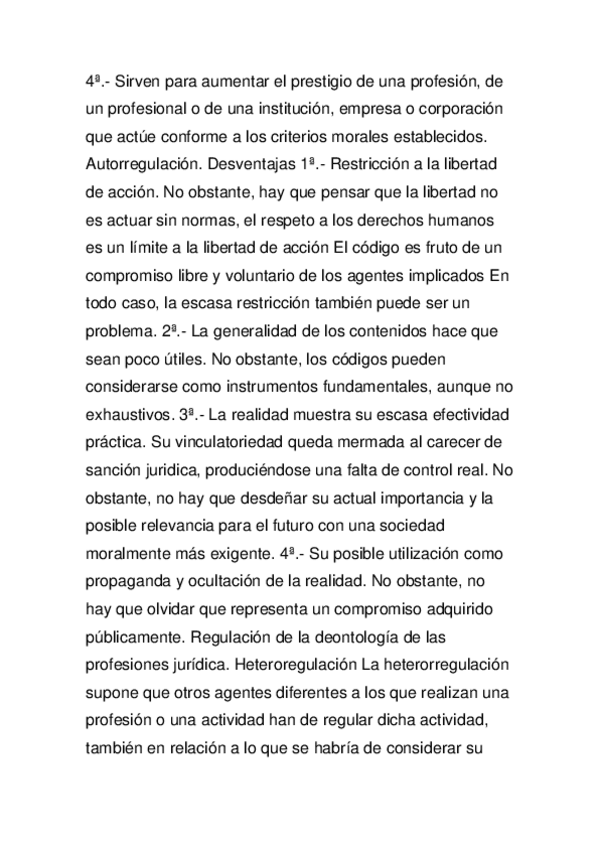 4ª.- Sirven para aumentar el prestigio de una profesión, de un profesional o de una institución, empresa o corporación que actúe conforme a los criterios morales establecidos. Autorregulación. Desventajas 1ª.- Restricción a la libertad de acción. No obstante, hay que pensar que la libertad no es actuar sin normas, el respeto a los derechos humanos es un límite a la libertad de acción El código es fruto de un compromiso libre y voluntario de los agentes implicados En todo caso, la escasa restricción también puede ser un problema. 2ª.- La generalidad de los contenidos hace que sean poco útiles. No obstante, los códigos pueden considerarse como instrumentos fundamentales, aunque no exhaustivos. 3ª.- La realidad muestra su escasa efectividad práctica. Su vinculatoriedad queda mermada al carecer de sanción juridica, produciéndose una falta de control real. No obstante, no hay que desdeñar su actual importancia y la posible relevancia para el futuro con una sociedad moralmente más exigente. 4ª.- Su posible utilización como propaganda y ocultación de la realidad. No obstante, no hay que olvidar que representa un compromiso adquirido públicamente. Regulación de la deontología de las profesiones jurídica. Heteroregulación La heterorregulación supone que otros agentes diferentes a los que realizan una profesión o una actividad han de regular dicha actividad, también en relación a lo que se habría de considerar su